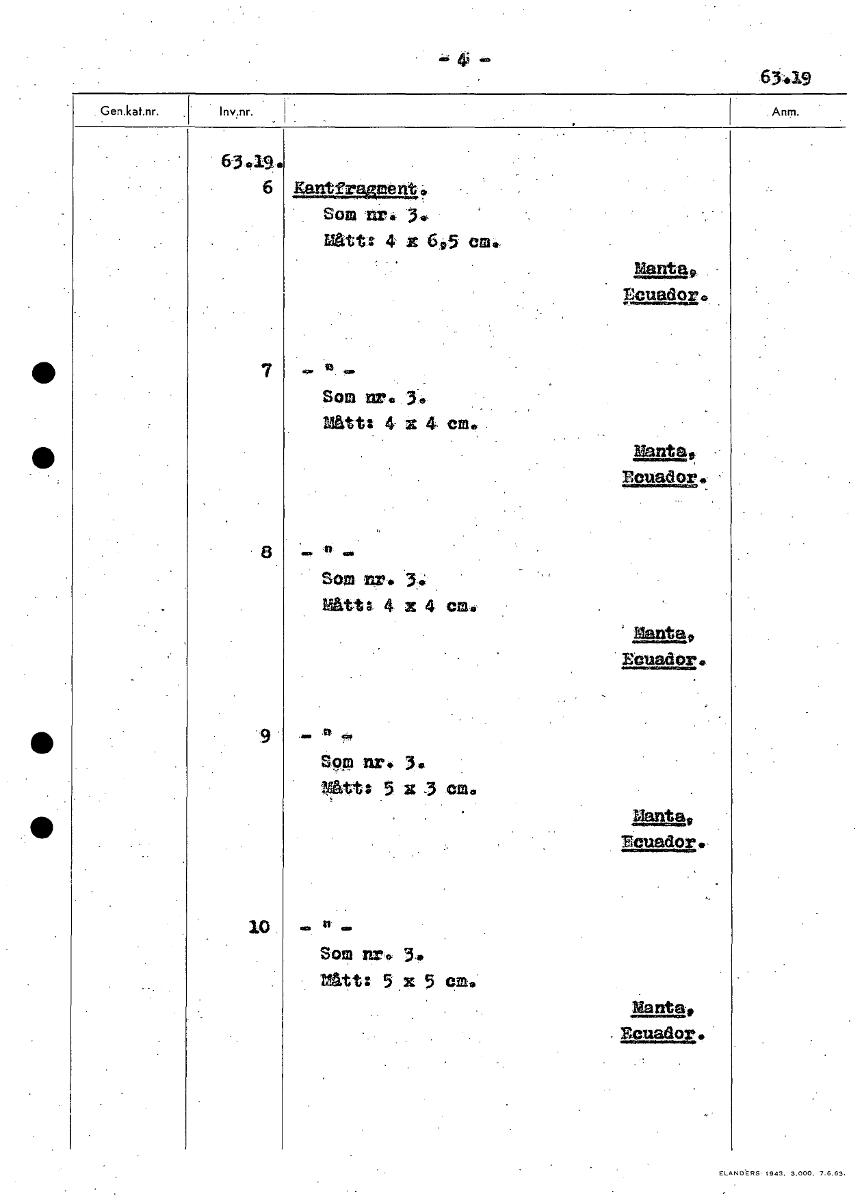 - 4 -

63.19

Gen.kat.nr.
Inv.nr.
Anm.

63.19.

6 Kantfragment.
Som nr. 3.
Mått: 4 x 6,5 cm.
Manta,
Ecuador.

7 - " -
Som nr. 3.
Mått: 4 x 4 cm.
Manta,
Ecuador.

8 - " -
Som nr. 3.
Mått: 4 x 4 cm.
Manta,
Ecuador.

9 - " -
Som nr. 3.
Mått: 5 x 3 cm.
Manta,
Ecuador.

10 - " -
Som nr. 3.
Mått: 5 x 5 cm.
Manta,
Ecuador.

ELANDERS 1943. 3.000. 7.6.63.